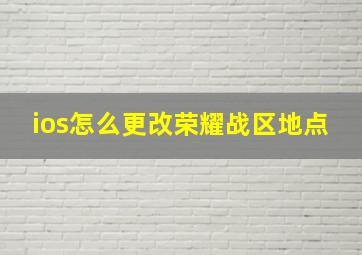 ios怎么更改荣耀战区地点